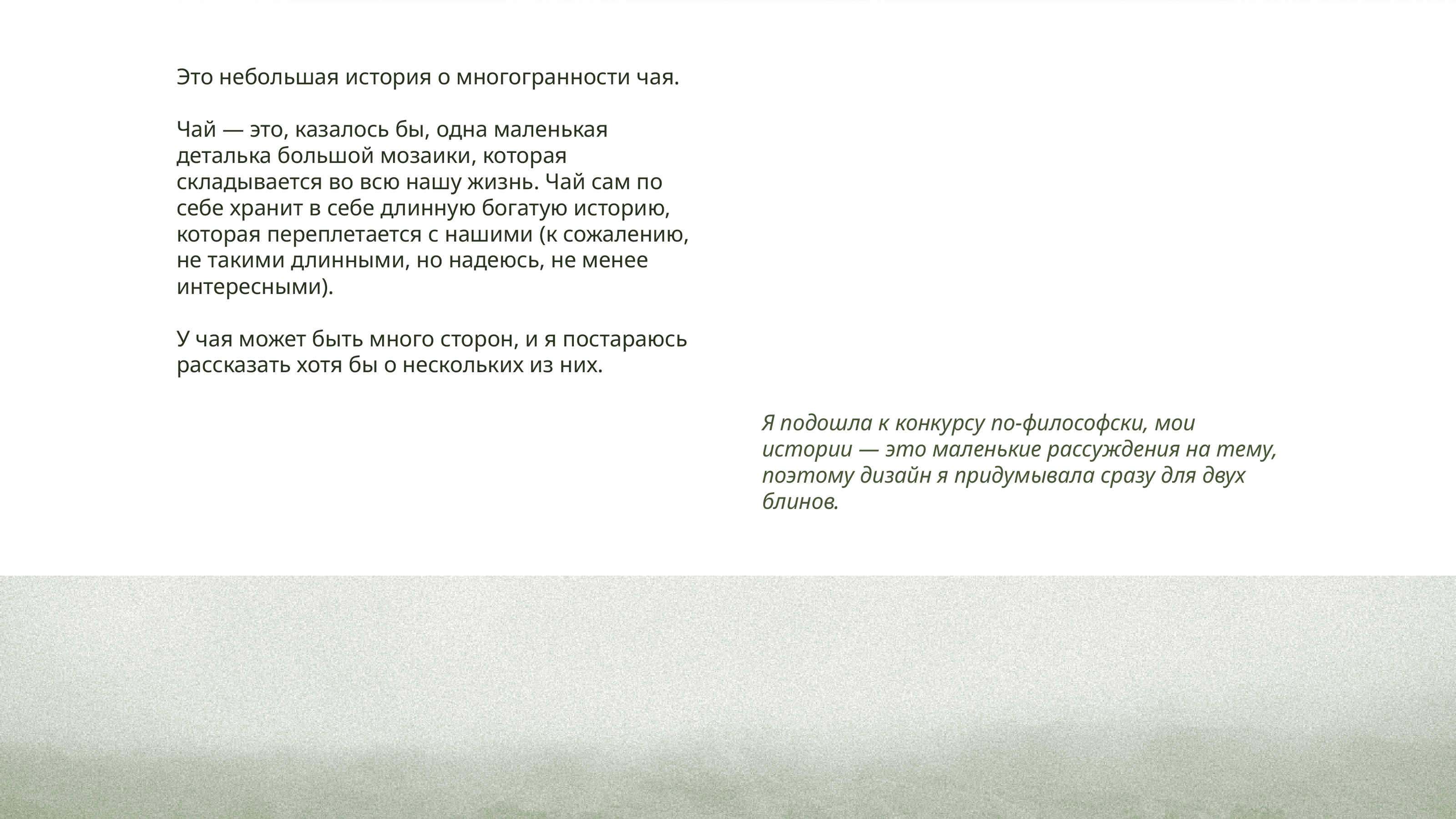 Это небольшая история о многогранности чая.

Чай — это, казалось бы, одна маленькая деталька большой мозаики, которая складывается во всю нашу жизнь. Чай сам по себе хранит в себе длинную богатую историю, которая переплетается с нашими (к сожалению, не такими длинными, но надеюсь, не менее интересными).

У чая может быть много сторон, и я постараюсь рассказать хотя бы о нескольких из них.

Я подошла к конкурсу по-философски, мои истории — это маленькие рассуждения на тему, поэтому дизайн я придумывала сразу для двух блинов.